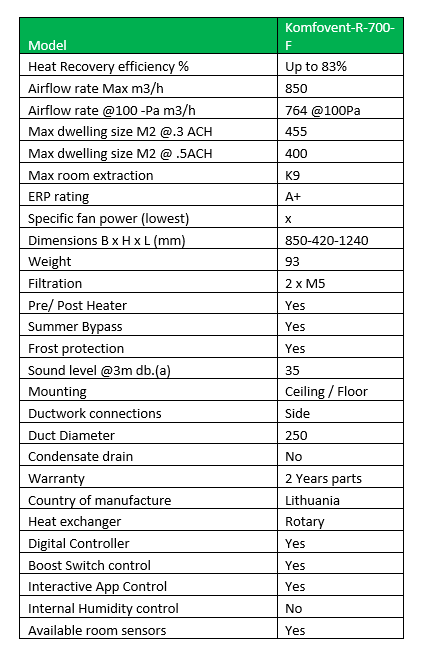 | Model | Komfovent-R-700-F |
|---|---|
| Heat Recovery efficiency % | Up to 83% |
| Airflow rate Max m3/h | 850 |
| Airflow rate @100 -Pa m3/h | 764 @100Pa |
| Max dwelling size M2 @.3 ACH | 455 |
| Max dwelling size M2 @ .5ACH | 400 |
| Max room extraction | K9 |
| ERP rating | A+ |
| Specific fan power (lowest) | x |
| Dimensions B x H x L (mm) | 850-420-1240 |
| Weight | 93 |
| Filtration | 2 x M5 |
| Pre/ Post Heater | Yes |
| Summer Bypass | Yes |
| Frost protection | Yes |
| Sound level @3m db.(a) | 35 |
| Mounting | Ceiling / Floor |
| Ductwork connections | Side |
| Duct Diameter | 250 |
| Condensate drain | No |
| Warranty | 2 Years parts |
| Country of manufacture | Lithuania |
| Heat exchanger | Rotary |
| Digital Controller | Yes |
| Boost Switch control | Yes |
| Interactive App Control | Yes |
| Internal Humidity control | No |
| Available room sensors | Yes |